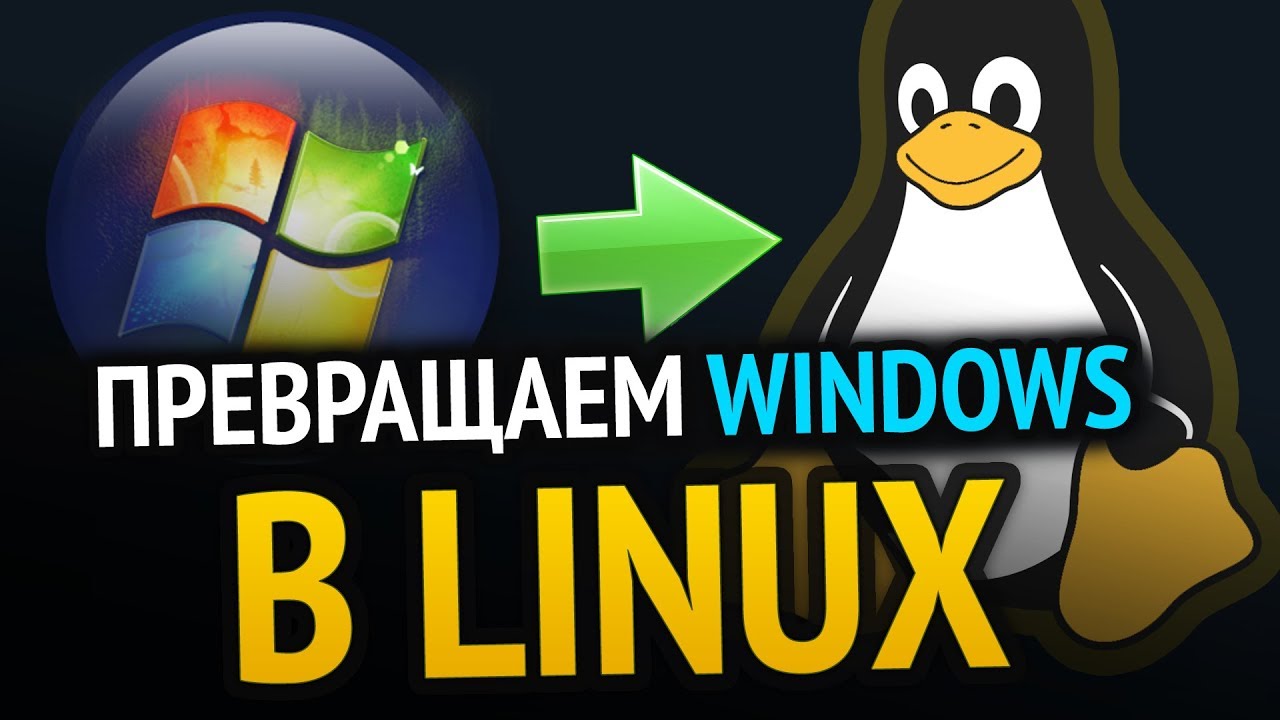 ПРЕВРАЩАЕМ WINDOWS
В LINUX